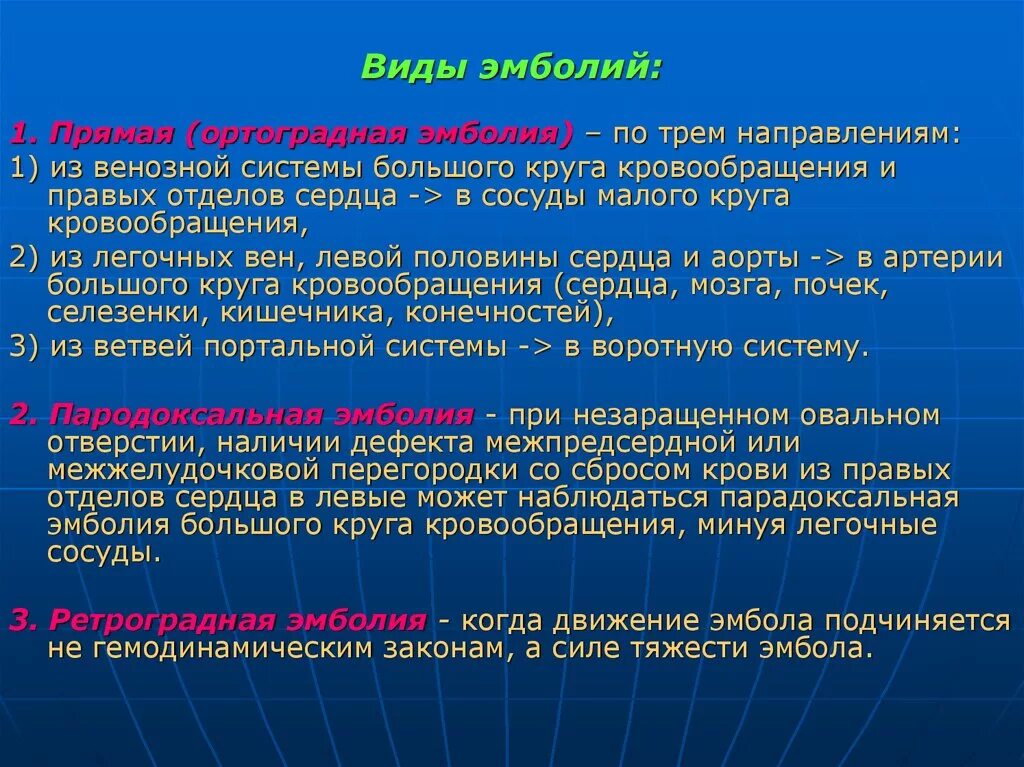 Виды эмболий:

1. Прямая (ортоградная эмболия) – по трем направлениям:

1) из венозной системы большого круга кровообращения и правых отделов сердца -> в сосуды малого круга кровообращения,

2) из легочных вен, левой половины сердца и аорты -> в артерии большого круга кровообращения (сердца, мозга, почек, селезенки, кишечника, конечностей),

3) из ветвей портальной системы -> в воротную систему.

2. Пародоксальная эмболия - при незаращенном овальном отверстии, наличии дефекта межпредсердной или межжелудочковой перегородки со сбросом крови из правых отделов сердца в левые может наблюдаться парадоксальная эмболия большого круга кровообращения, минуя легочные сосуды.

3. Ретроградная эмболия - когда движение эмбола подчиняется не гемодинамическим законам, а силе тяжести эмбола.